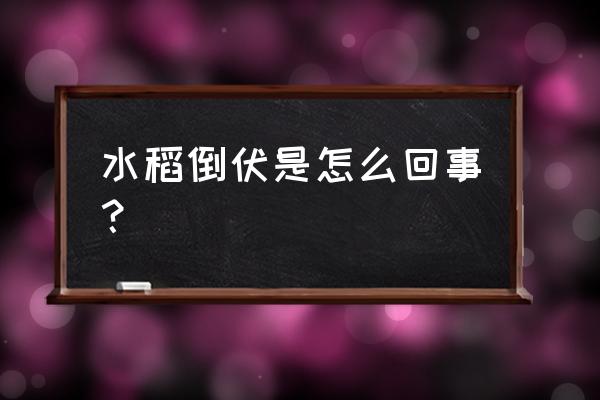 水稻倒伏是怎么回事？